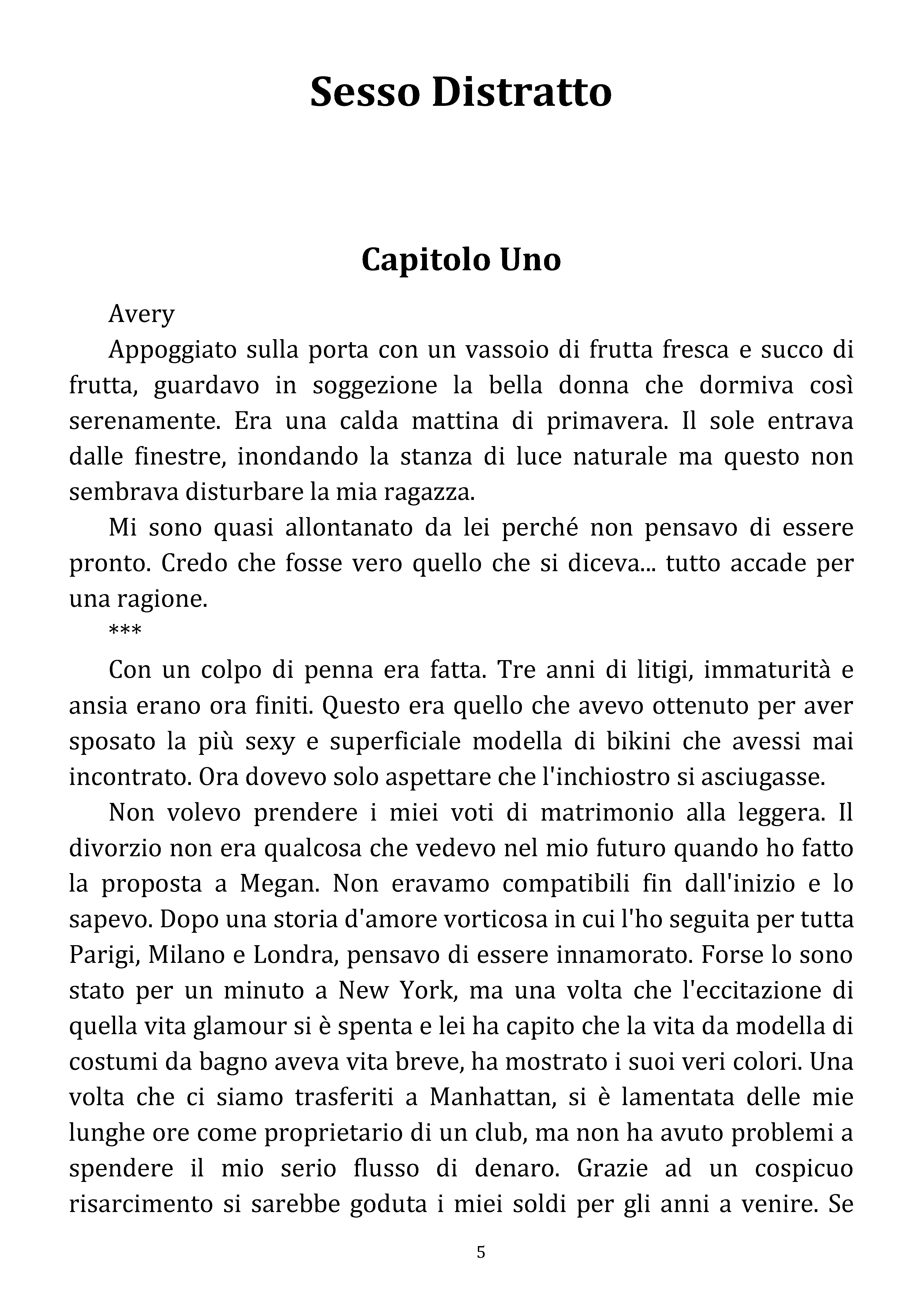 Sesso Distratto

Capitolo Uno

Avery

Appoggiato sulla porta con un vassoio di frutta fresca e succo di frutta, guardavo in soggezione la bella donna che dormiva così serenamente. Era una calda mattina di primavera. Il sole entrava dalle finestre, inondando la stanza di luce naturale ma questo non sembrava disturbare la mia ragazza.

Mi sono quasi allontanato da lei perché non pensavo di essere pronto. Credo che fosse vero quello che si diceva... tutto accade per una ragione.

***

Con un colpo di penna era fatta. Tre anni di litigi, immaturità e ansia erano ora finiti. Questo era quello che avevo ottenuto per aver sposato la più sexy e superficiale modella di bikini che avessi mai incontrato. Ora dovevo solo aspettare che l'inchiostro si asciugasse.

Non volevo prendere i miei voti di matrimonio alla leggera. Il divorzio non era qualcosa che vedevo nel mio futuro quando ho fatto la proposta a Megan. Non eravamo compatibili fin dall'inizio e lo sapevo. Dopo una storia d'amore vorticosa in cui l'ho seguita per tutta Parigi, Milano e Londra, pensavo di essere innamorato. Forse lo sono stato per un minuto a New York, ma una volta che l'eccitazione di quella vita glamour si è spenta e lei ha capito che la vita da modella di costumi da bagno aveva vita breve, ha mostrato i suoi veri colori. Una volta che ci siamo trasferiti a Manhattan, si è lamentata delle mie lunghe ore come proprietario di un club, ma non ha avuto problemi a spendere il mio serio flusso di denaro. Grazie ad un cospicuo risarcimento si sarebbe goduta i miei soldi per gli anni a venire. Se

5